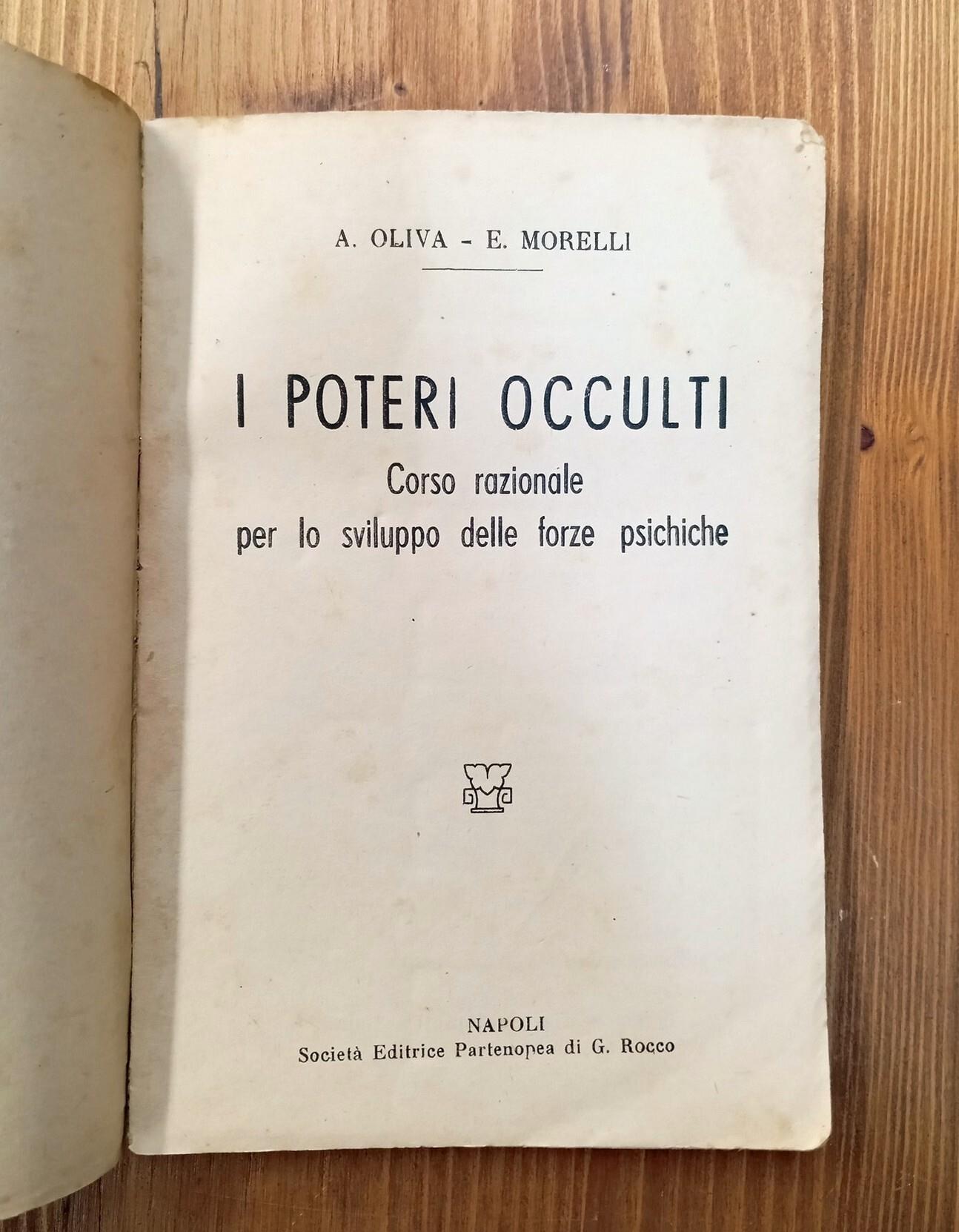 A. OLIVA - E. MORELLI

I POTERI OCCULTI

Corso razionale per lo sviluppo delle forze psichiche

NAPOLI
Società Editrice Partenopea di G. Rocco